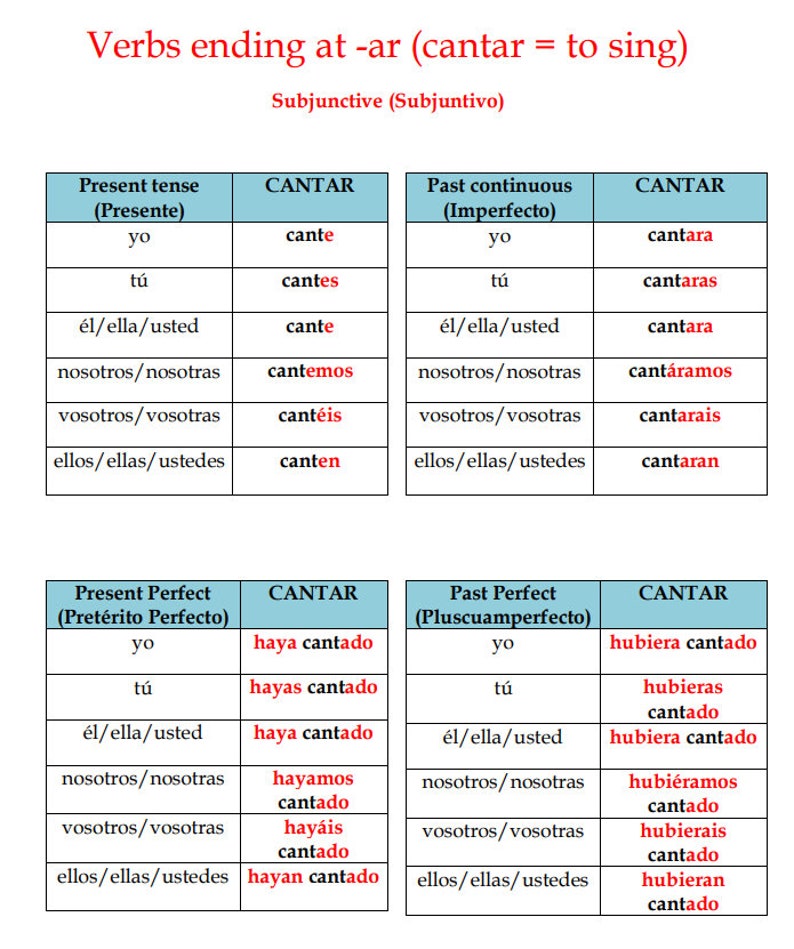 Verbs ending at -ar (cantar = to sing)

Subjunctive (Subjuntivo)

| Present tense (Presente) | CANTAR |
|---|---|
| yo | cante |
| tú | cantes |
| él/ella/usted | cante |
| nosotros/nosotras | cantemos |
| vosotros/vosotras | cantéis |
| ellos/ellas/ustedes | canten |

| Past continuous (Imperfecto) | CANTAR |
|---|---|
| yo | cantara |
| tú | cantaras |
| él/ella/usted | cantara |
| nosotros/nosotras | cantáramos |
| vosotros/vosotras | cantarais |
| ellos/ellas/ustedes | cantaran |

| Present Perfect (Pretérito Perfecto) | CANTAR |
|---|---|
| yo | haya cantado |
| tú | hayas cantado |
| él/ella/usted | haya cantado |
| nosotros/nosotras | hayamos cantado |
| vosotros/vosotras | hayáis cantado |
| ellos/ellas/ustedes | hayan cantado |

| Past Perfect (Pluscuamperfecto) | CANTAR |
|---|---|
| yo | hubiera cantado |
| tú | hubieras cantado |
| él/ella/usted | hubiera cantado |
| nosotros/nosotras | hubiéramos cantado |
| vosotros/vosotras | hubierais cantado |
| ellos/ellas/ustedes | hubieran cantado |